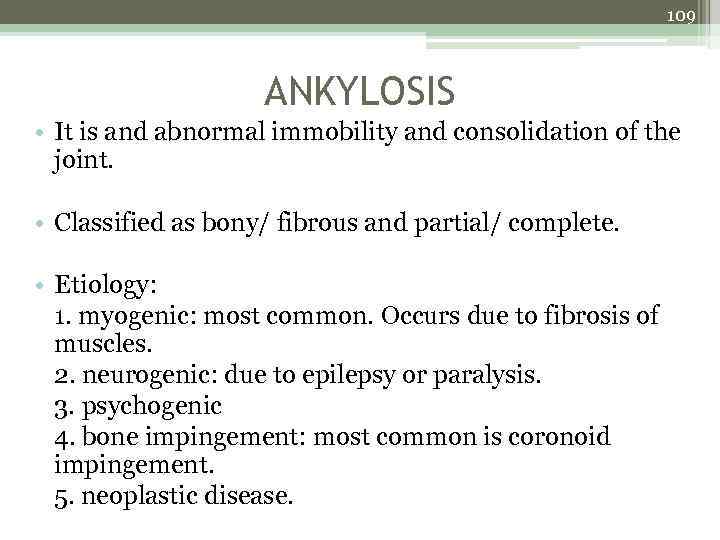 109

ANKYLOSIS

• It is and abnormal immobility and consolidation of the joint.

• Classified as bony/ fibrous and partial/ complete.

• Etiology:
1. myogenic: most common. Occurs due to fibrosis of muscles.
2. neurogenic: due to epilepsy or paralysis.
3. psychogenic
4. bone impingement: most common is coronoid impingement.
5. neoplastic disease.